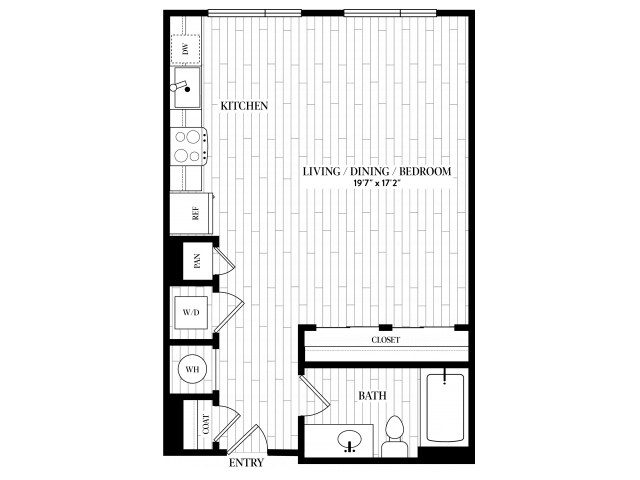 DW

KITCHEN

LIVING / DINING / BEDROOM
19'7" x 17'2"

REF

PAN

W/D

CLOSET

WH

BATH

COAT

ENTRY